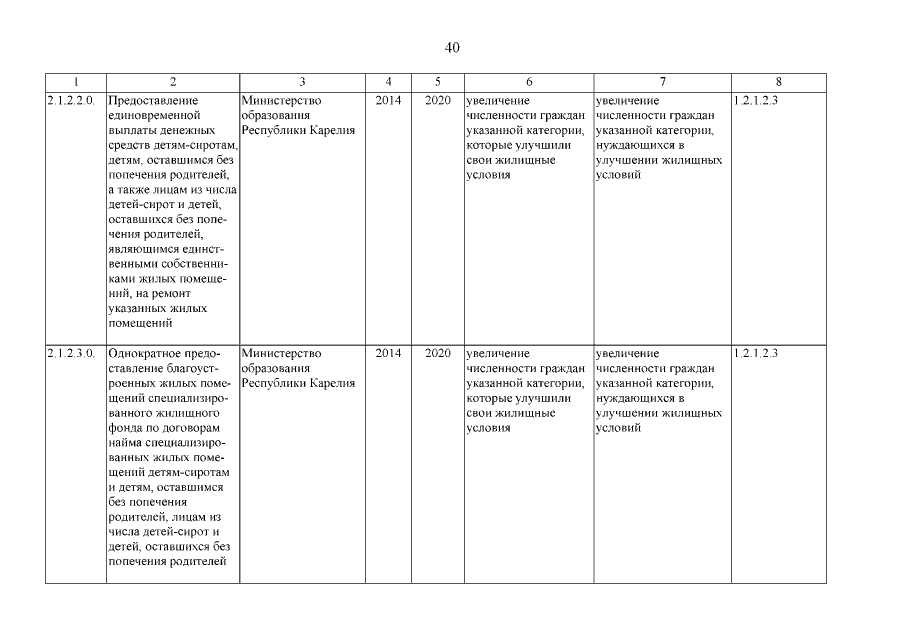 40

| 1 | 2 | 3 | 4 | 5 | 6 | 7 | 8 |
|---|---|---|---|---|---|---|---|
| 2.1.2.2.0. | Предоставление единовременной выплаты денежных средств детям-сиротам, детям, оставшимся без попечения родителей, а также лицам из числа детей-сирот и детей, оставшихся без попечения родителей, являющимся единственными собственниками жилых помещений, на ремонт указанных жилых помещений | Министерство образования Республики Карелия | 2014 | 2020 | увеличение численности граждан указанной категории, которые улучшили свои жилищные условия | увеличение численности граждан указанной категории, нуждающихся в улучшении жилищных условий | 1.2.1.2.3 |
| 2.1.2.3.0. | Однократное предоставление благоустроенных жилых помещений специализированного жилищного фонда по договорам найма специализированных жилых помещений детям-сиротам и детям, оставшимся без попечения родителей, лицам из числа детей-сирот и детей, оставшихся без попечения родителей | Министерство образования Республики Карелия | 2014 | 2020 | увеличение численности граждан указанной категории, которые улучшили свои жилищные условия | увеличение численности граждан указанной категории, нуждающихся в улучшении жилищных условий | 1.2.1.2.3 |